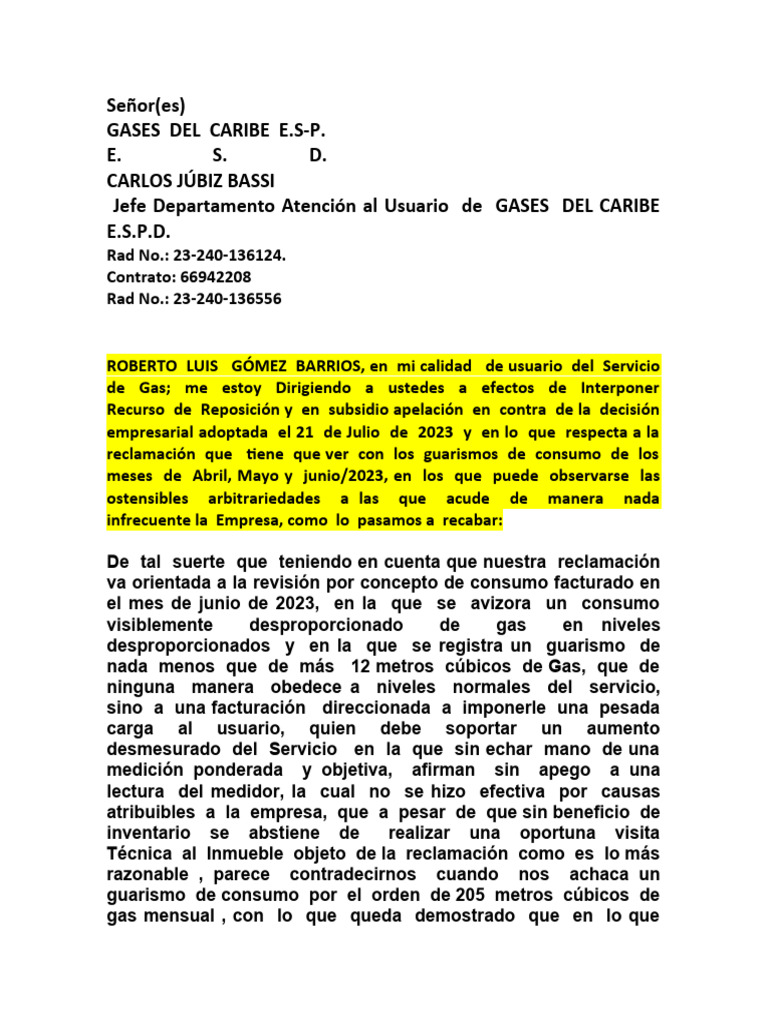 Señor(es)
GASES DEL CARIBE E.S-P.
E. S. D.
CARLOS JÚBIZ BASSI
Jefe Departamento Atención al Usuario de GASES DEL CARIBE E.S.P.D.
Rad No.: 23-240-136124.
Contrato: 66942208
Rad No.: 23-240-136556

ROBERTO LUIS GÓMEZ BARRIOS, en mi calidad de usuario del Servicio de Gas; me estoy Dirigiendo a ustedes a efectos de Interponer Recurso de Reposición y en subsidio apelación en contra de la decisión empresarial adoptada el 21 de Julio de 2023 y en lo que respecta a la reclamación que tiene que ver con los guarismos de consumo de los meses de Abril, Mayo y junio/2023, en los que puede observarse las ostensibles arbitrariedades a las que acude de manera nada infrecuente la Empresa, como lo pasamos a recabar:

De tal suerte que teniendo en cuenta que nuestra reclamación va orientada a la revisión por concepto de consumo facturado en el mes de junio de 2023, en la que se avizora un consumo visiblemente desproporcionado de gas en niveles desproporcionados y en la que se registra un guarismo de nada menos que de más 12 metros cúbicos de Gas, que de ninguna manera obedece a niveles normales del servicio, sino a una facturación direccionada a imponerle una pesada carga al usuario, quien debe soportar un aumento desmesurado del Servicio en la que sin echar mano de una medición ponderada y objetiva, afirman sin apego a una lectura del medidor, la cual no se hizo efectiva por causas atribuibles a la empresa, que a pesar de que sin beneficio de inventario se abstiene de realizar una oportuna visita Técnica al Inmueble objeto de la reclamación como es lo más razonable , parece contradecirnos cuando nos achaca un guarismo de consumo por el orden de 205 metros cúbicos de gas mensual , con lo que queda demostrado que en lo que